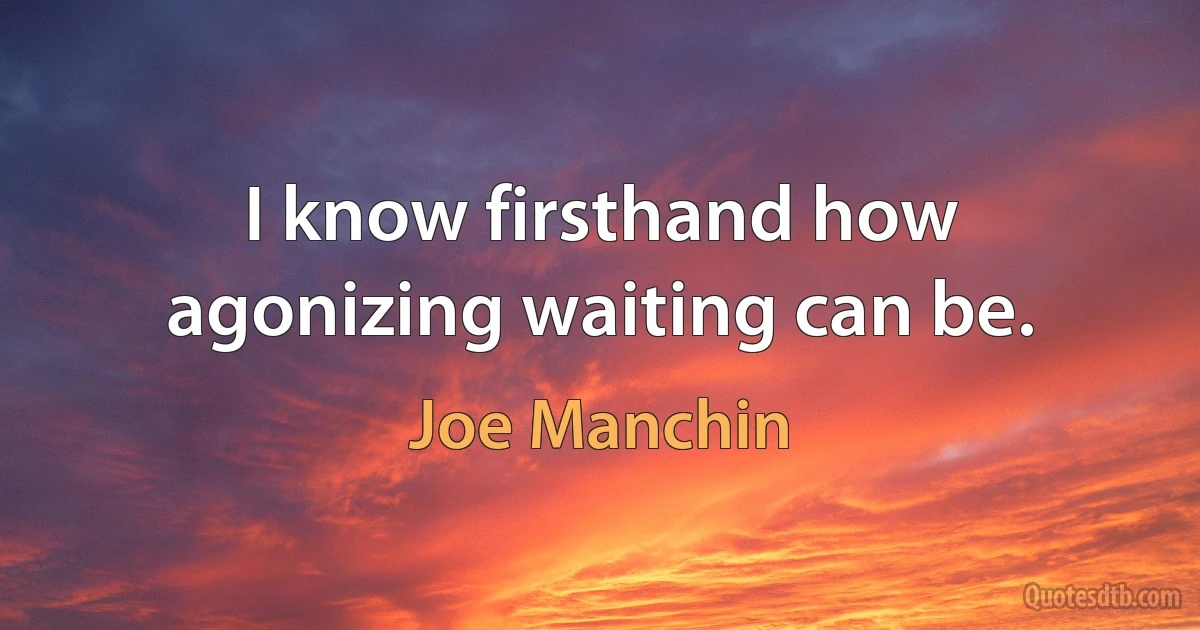 I know firsthand how agonizing waiting can be.

Joe Manchin

Quotesdtb.com